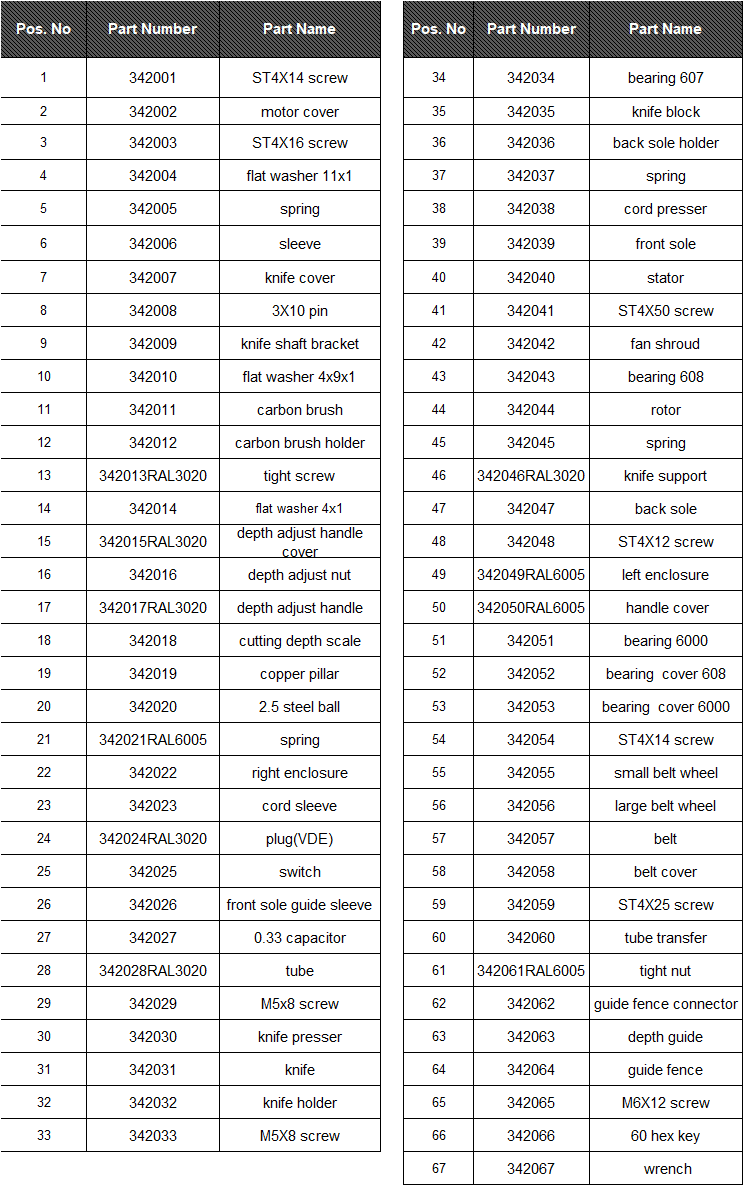 | Pos. No | Part Number | Part Name |
|---|---|---|
| 1 | 342001 | ST4X14 screw |
| 2 | 342002 | motor cover |
| 3 | 342003 | ST4X16 screw |
| 4 | 342004 | flat washer 11x1 |
| 5 | 342005 | spring |
| 6 | 342006 | sleeve |
| 7 | 342007 | knife cover |
| 8 | 342008 | 3X10 pin |
| 9 | 342009 | knife shaft bracket |
| 10 | 342010 | flat washer 4x9x1 |
| 11 | 342011 | carbon brush |
| 12 | 342012 | carbon brush holder |
| 13 | 342013RAL3020 | tight screw |
| 14 | 342014 | flat washer 4x1 |
| 15 | 342015RAL3020 | depth adjust handle cover |
| 16 | 342016 | depth adjust nut |
| 17 | 342017RAL3020 | depth adjust handle |
| 18 | 342018 | cutting depth scale |
| 19 | 342019 | copper pillar |
| 20 | 342020 | 2.5 steel ball |
| 21 | 342021RAL6005 | spring |
| 22 | 342022 | right enclosure |
| 23 | 342023 | cord sleeve |
| 24 | 342024RAL3020 | plug(VDE) |
| 25 | 342025 | switch |
| 26 | 342026 | front sole guide sleeve |
| 27 | 342027 | 0.33 capacitor |
| 28 | 342028RAL3020 | tube |
| 29 | 342029 | M5x8 screw |
| 30 | 342030 | knife presser |
| 31 | 342031 | knife |
| 32 | 342032 | knife holder |
| 33 | 342033 | M5X8 screw |

| Pos. No | Part Number | Part Name |
|---|---|---|
| 34 | 342034 | bearing 607 |
| 35 | 342035 | knife block |
| 36 | 342036 | back sole holder |
| 37 | 342037 | spring |
| 38 | 342038 | cord presser |
| 39 | 342039 | front sole |
| 40 | 342040 | stator |
| 41 | 342041 | ST4X50 screw |
| 42 | 342042 | fan shroud |
| 43 | 342043 | bearing 608 |
| 44 | 342044 | rotor |
| 45 | 342045 | spring |
| 46 | 342046RAL3020 | knife support |
| 47 | 342047 | back sole |
| 48 | 342048 | ST4X12 screw |
| 49 | 342049RAL6005 | left enclosure |
| 50 | 342050RAL6005 | handle cover |
| 51 | 342051 | bearing 6000 |
| 52 | 342052 | bearing cover 608 |
| 53 | 342053 | bearing cover 6000 |
| 54 | 342054 | ST4X14 screw |
| 55 | 342055 | small belt wheel |
| 56 | 342056 | large belt wheel |
| 57 | 342057 | belt |
| 58 | 342058 | belt cover |
| 59 | 342059 | ST4X25 screw |
| 60 | 342060 | tube transfer |
| 61 | 342061RAL6005 | tight nut |
| 62 | 342062 | guide fence connector |
| 63 | 342063 | depth guide |
| 64 | 342064 | guide fence |
| 65 | 342065 | M6X12 screw |
| 66 | 342066 | 60 hex key |
| 67 | 342067 | wrench |